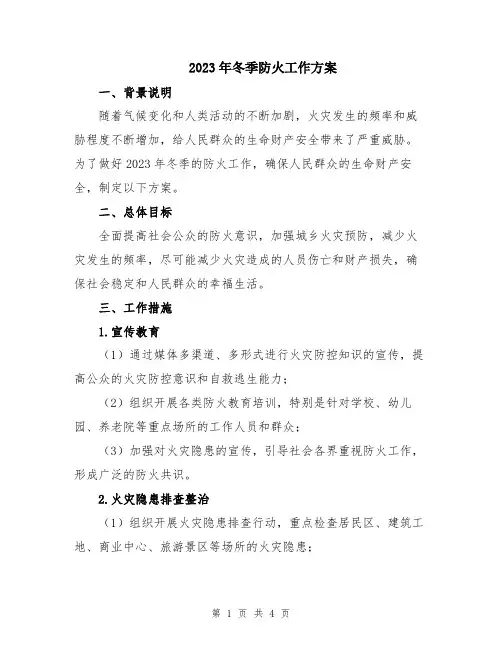 2023年冬季防火工作方案

一、背景说明

随着气候变化和人类活动的不断加剧，火灾发生的频率和威胁程度不断增加，给人民群众的生命财产安全带来了严重威胁。为了做好2023年冬季的防火工作，确保人民群众的生命财产安全，制定以下方案。

二、总体目标

全面提高社会公众的防火意识，加强城乡火灾预防，减少火灾发生的频率，尽可能减少火灾造成的人员伤亡和财产损失，确保社会稳定和人民群众的幸福生活。

三、工作措施

1.宣传教育

（1）通过媒体多渠道、多形式进行火灾防控知识的宣传，提高公众的火灾防控意识和自救逃生能力；

（2）组织开展各类防火教育培训，特别是针对学校、幼儿园、养老院等重点场所的工作人员和群众；

（3）加强对火灾隐患的宣传，引导社会各界重视防火工作，形成广泛的防火共识。

2.火灾隐患排查整治

（1）组织开展火灾隐患排查行动，重点检查居民区、建筑工地、商业中心、旅游景区等场所的火灾隐患；

第 1 页 共 4 页